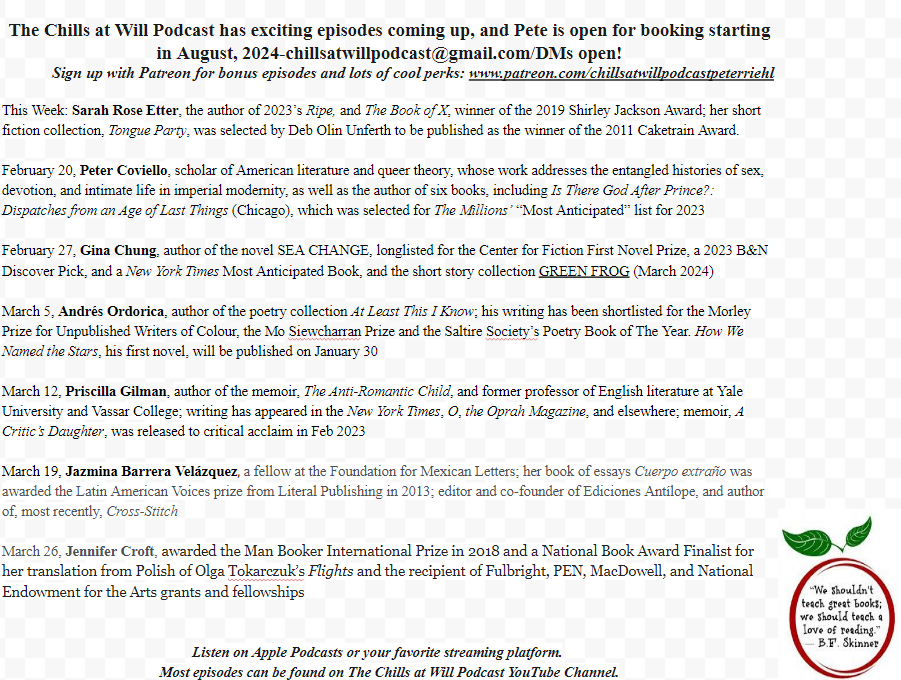 The Chills at Will Podcast has exciting episodes coming up, and Pete is open for booking starting in August, 2024-chillsatwillpodcast@gmail.com/DMs open!

Sign up with Patreon for bonus episodes and lots of cool perks: www.patreon.com/chillsatwillpodcastpeterriehl

This Week: Sarah Rose Etter, the author of 2023's Ripe, and The Book of X, winner of the 2019 Shirley Jackson Award; her short fiction collection, Tongue Party, was selected by Deb Olin Unferth to be published as the winner of the 2011 Caketrain Award.

February 20, Peter Coviello, scholar of American literature and queer theory, whose work addresses the entangled histories of sex, devotion, and intimate life in imperial modernity, as well as the author of six books, including Is There God After Prince?: Dispatches from an Age of Last Things (Chicago), which was selected for The Millions' "Most Anticipated" list for 2023

February 27, Gina Chung, author of the novel SEA CHANGE, longlisted for the Center for Fiction First Novel Prize, a 2023 B&N Discover Pick, and a New York Times Most Anticipated Book, and the short story collection GREEN FROG (March 2024)

March 5, Andrés Ordorica, author of the poetry collection At Least This I Know; his writing has been shortlisted for the Morley Prize for Unpublished Writers of Colour, the Mo Siewcharran Prize and the Saltire Society's Poetry Book of The Year. How We Named the Stars, his first novel, will be published on January 30

March 12, Priscilla Gilman, author of the memoir, The Anti-Romantic Child, and former professor of English literature at Yale University and Vassar College; writing has appeared in the New York Times, O, the Oprah Magazine, and elsewhere; memoir, A Critic's Daughter, was released to critical acclaim in Feb 2023

March 19, Jazmina Barrera Velázquez, a fellow at the Foundation for Mexican Letters; her book of essays Cuerpo extraño was awarded the Latin American Voices prize from Literal Publishing in 2013; editor and co-founder of Ediciones Antílope, and author of, most recently, Cross-Stitch

March 26, Jennifer Croft, awarded the Man Booker International Prize in 2018 and a National Book Award Finalist for her translation from Polish of Olga Tokarczuk's Flights and the recipient of Fulbright, PEN, MacDowell, and National Endowment for the Arts grants and fellowships

"We shouldn't teach great books; we should teach a love of reading." — B.F. Skinner

Listen on Apple Podcasts or your favorite streaming platform.
Most episodes can be found on The Chills at Will Podcast YouTube Channel.